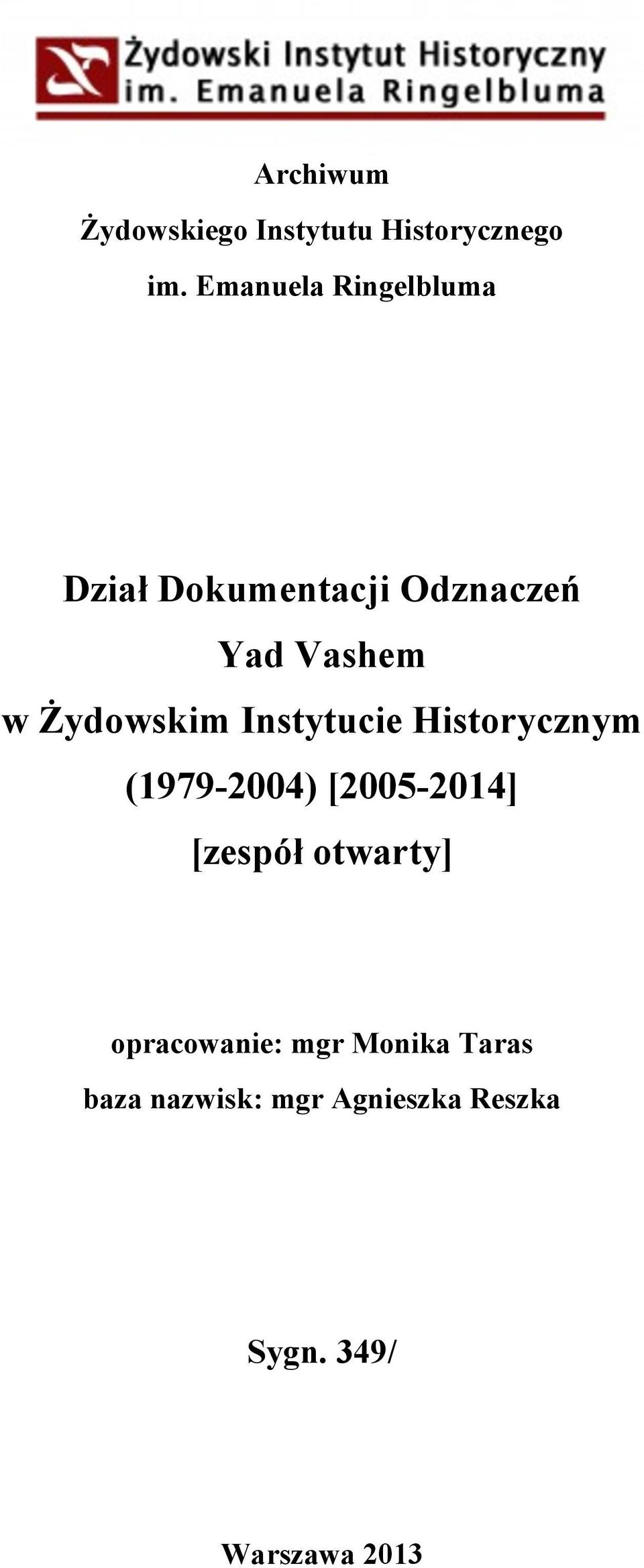 Żydowski Instytut Historyczny
im. Emanuela Ringelbluma

Archiwum
Żydowskiego Instytutu Historycznego
im. Emanuela Ringelbluma

Dział Dokumentacji Odznaczeń
Yad Vashem
w Żydowskim Instytucie Historycznym
(1979-2004) [2005-2014]
[zespół otwarty]

opracowanie: mgr Monika Taras
baza nazwisk: mgr Agnieszka Reszka

Sygn. 349/

Warszawa 2013